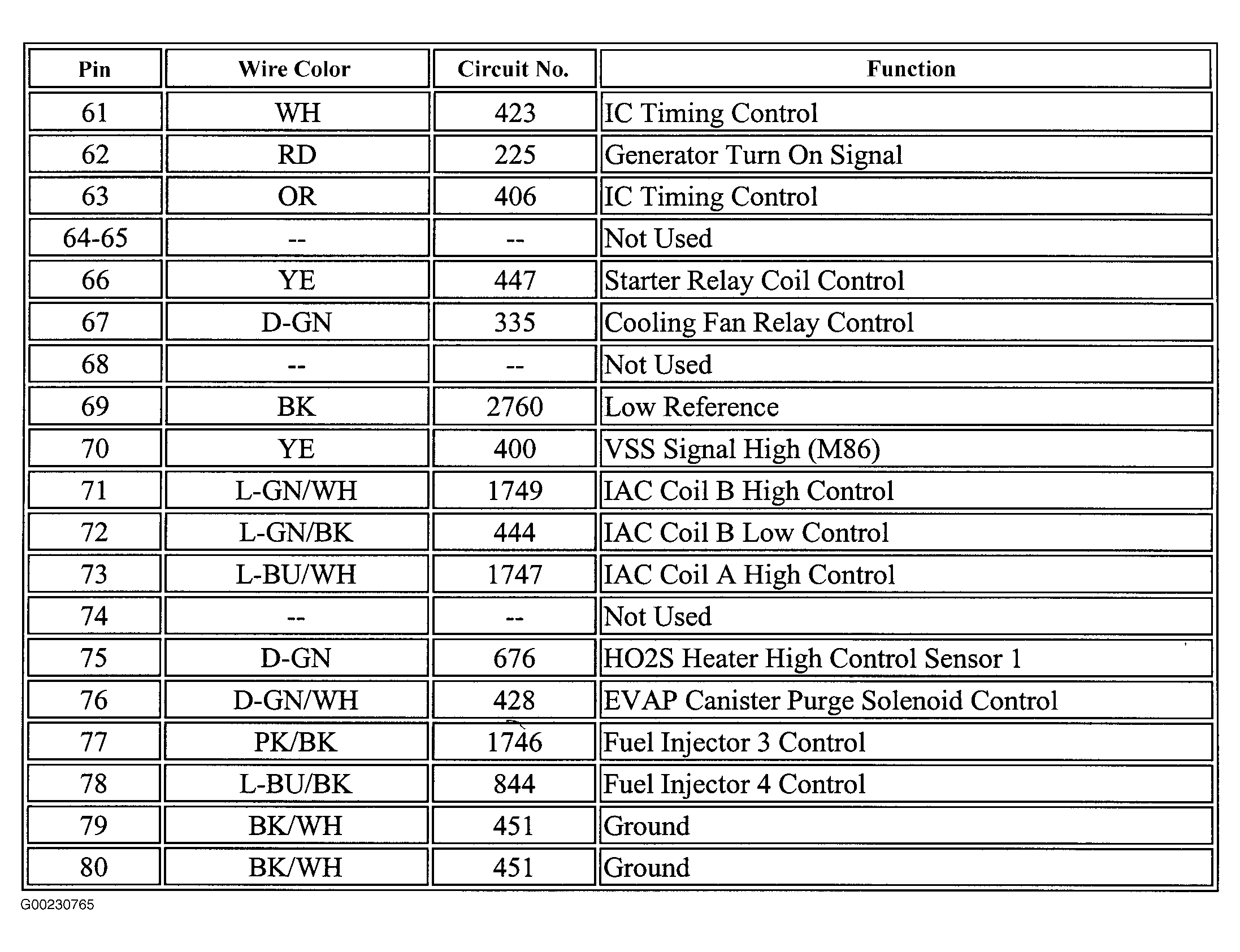 | Pin | Wire Color | Circuit No. | Function |
|---|---|---|---|
| 61 | WH | 423 | IC Timing Control |
| 62 | RD | 225 | Generator Turn On Signal |
| 63 | OR | 406 | IC Timing Control |
| 64-65 | -- | -- | Not Used |
| 66 | YE | 447 | Starter Relay Coil Control |
| 67 | D-GN | 335 | Cooling Fan Relay Control |
| 68 | -- | -- | Not Used |
| 69 | BK | 2760 | Low Reference |
| 70 | YE | 400 | VSS Signal High (M86) |
| 71 | L-GN/WH | 1749 | IAC Coil B High Control |
| 72 | L-GN/BK | 444 | IAC Coil B Low Control |
| 73 | L-BU/WH | 1747 | IAC Coil A High Control |
| 74 | -- | -- | Not Used |
| 75 | D-GN | 676 | HO2S Heater High Control Sensor 1 |
| 76 | D-GN/WH | 428 | EVAP Canister Purge Solenoid Control |
| 77 | PK/BK | 1746 | Fuel Injector 3 Control |
| 78 | L-BU/BK | 844 | Fuel Injector 4 Control |
| 79 | BK/WH | 451 | Ground |
| 80 | BK/WH | 451 | Ground |

G00230765